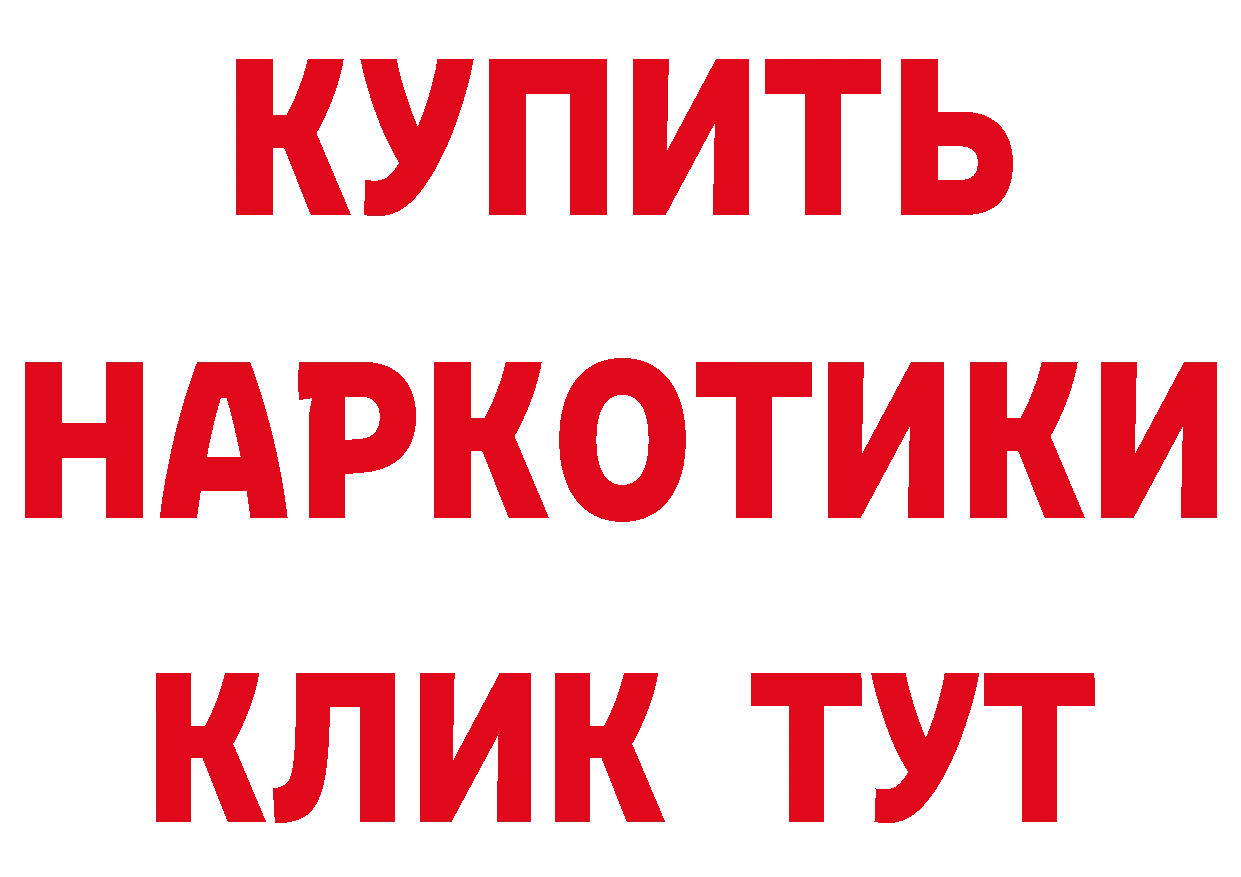 КУПИТЬ НАРКОТИКИ КЛИК ТУТ